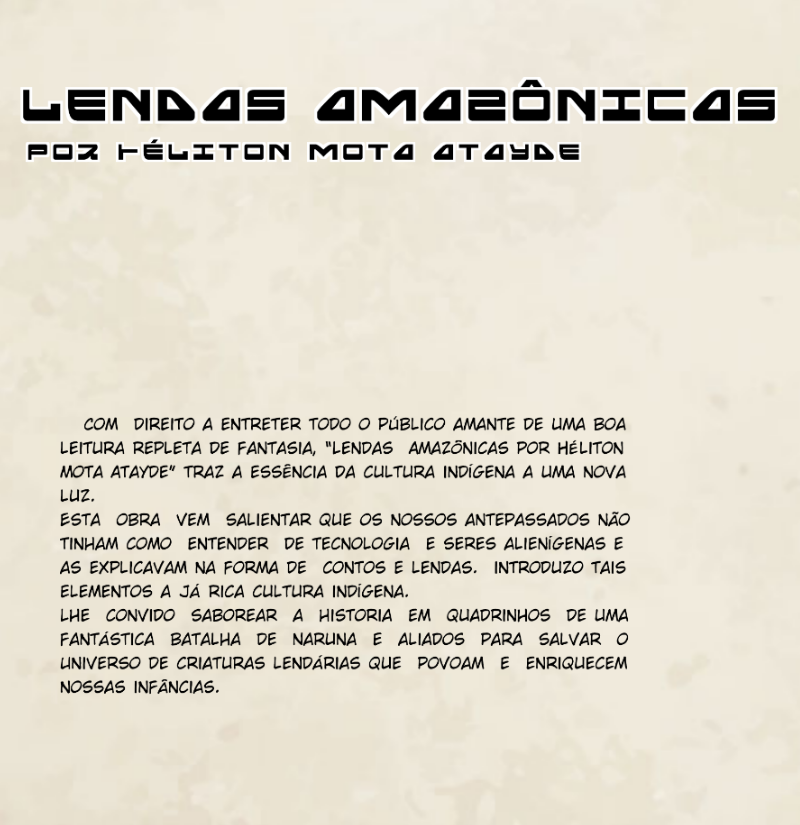 LENDAS AMAZÔNICAS
POR HÉLITON MOTA ATAYDE

COM DIREITO A ENTRETER TODO O PÚBLICO AMANTE DE UMA BOA LEITURA REPLETA DE FANTASIA, "LENDAS AMAZÔNICAS POR HÉLITON MOTA ATAYDE" TRAZ A ESSÊNCIA DA CULTURA INDÍGENA A UMA NOVA LUZ.
ESTA OBRA VEM SALIENTAR QUE OS NOSSOS ANTEPASSADOS NÃO TINHAM COMO ENTENDER DE TECNOLOGIA E SERES ALIENÍGENAS E AS EXPLICAVAM NA FORMA DE CONTOS E LENDAS. INTRODUZO TAIS ELEMENTOS A JÁ RICA CULTURA INDÍGENA.
LHE CONVIDO SABOREAR A HISTORIA EM QUADRINHOS DE UMA FANTÁSTICA BATALHA DE NARUNA E ALIADOS PARA SALVAR O UNIVERSO DE CRIATURAS LENDÁRIAS QUE POVOAM E ENRIQUECEM NOSSAS INFÂNCIAS.